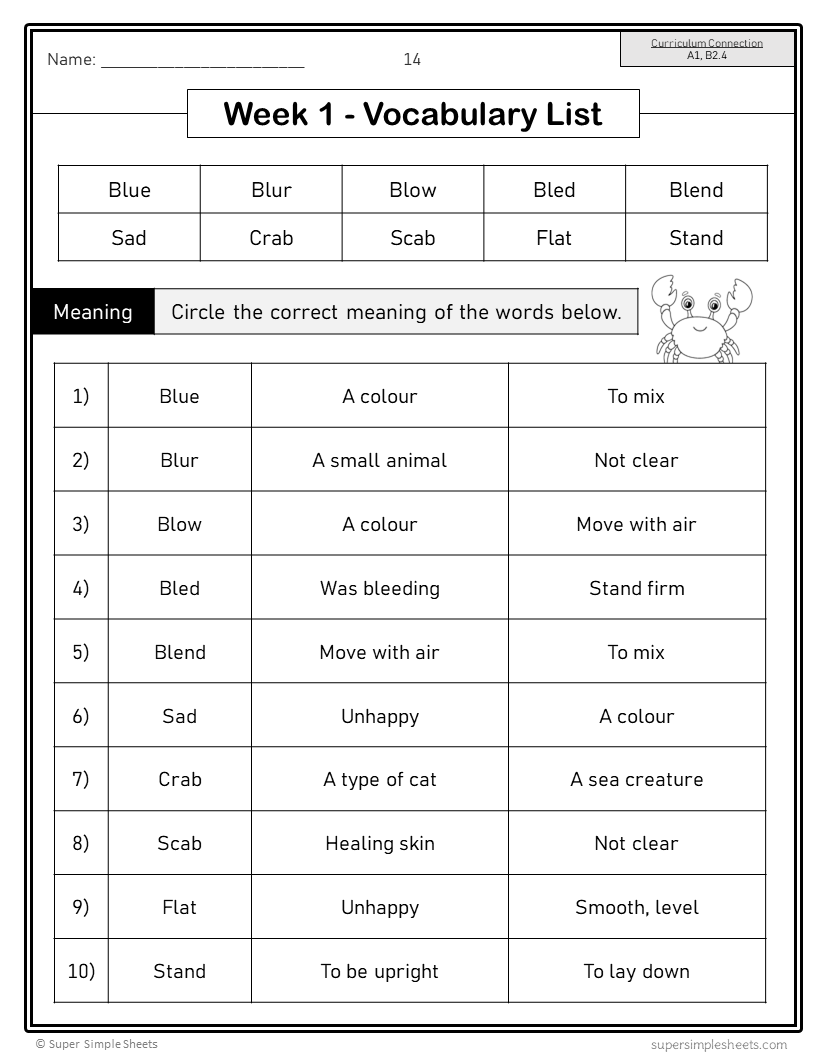 Name: ______________________ 14

Curriculum Connection
A1, B2.4

Week 1 - Vocabulary List

| Blue | Blur | Blow | Bled | Blend |
|---|---|---|---|---|
| Sad | Crab | Scab | Flat | Stand |

Meaning Circle the correct meaning of the words below.

| 1) | Blue | A colour | To mix |
|---|---|---|---|
| 2) | Blur | A small animal | Not clear |
| 3) | Blow | A colour | Move with air |
| 4) | Bled | Was bleeding | Stand firm |
| 5) | Blend | Move with air | To mix |
| 6) | Sad | Unhappy | A colour |
| 7) | Crab | A type of cat | A sea creature |
| 8) | Scab | Healing skin | Not clear |
| 9) | Flat | Unhappy | Smooth, level |
| 10) | Stand | To be upright | To lay down |

© Super Simple Sheets supersimplesheets.com